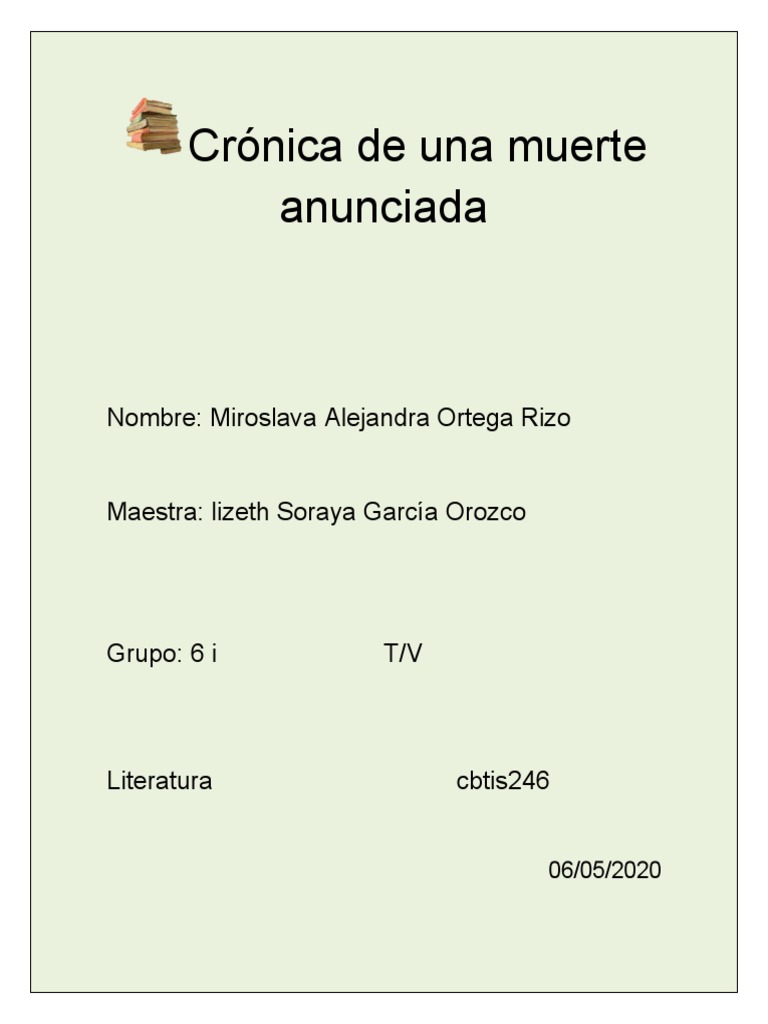 Crónica de una muerte anunciada

Nombre: Miroslava Alejandra Ortega Rizo

Maestra: lizeth Soraya García Orozco

Grupo: 6 i T/V

Literatura cbtis246

06/05/2020